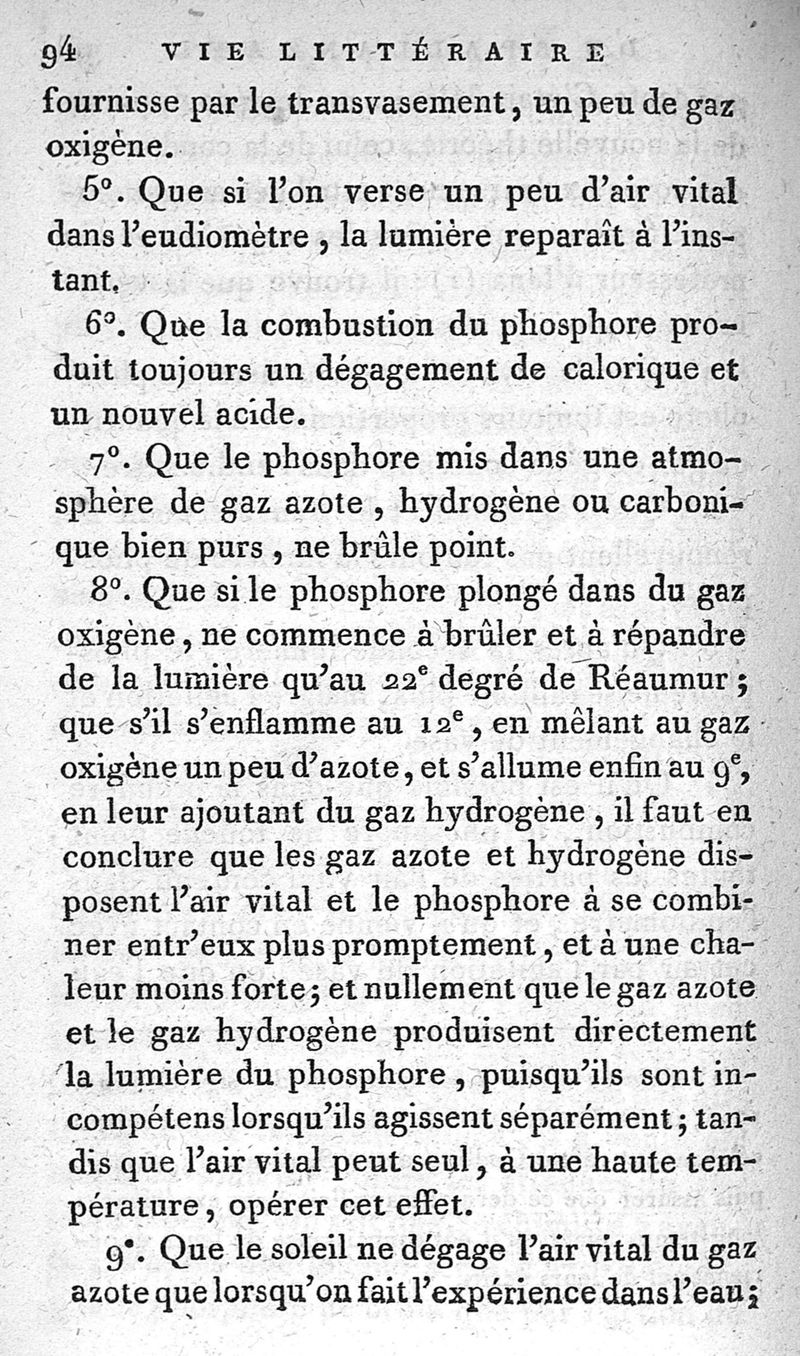 94 VIE LITTÉRAIRE

fournisse par le transvasement, un peu de gaz oxigène.

5°. Que si l'on verse un peu d'air vital dans l'eudiomètre, la lumière reparaît à l'instant.

6°. Que la combustion du phosphore produit toujours un dégagement de calorique et un nouvel acide.

7°. Que le phosphore mis dans une atmosphère de gaz azote, hydrogène ou carbonique bien purs, ne brûle point.

8°. Que si le phosphore plongé dans du gaz oxigène, ne commence à brûler et à répandre de la lumière qu'au 22$^e$ degré de Réaumur; que s'il s'enflamme au 12$^e$, en mêlant au gaz oxigène un peu d'azote, et s'allume enfin au 9$^e$, en leur ajoutant du gaz hydrogène, il faut en conclure que les gaz azote et hydrogène disposent l'air vital et le phosphore à se combiner entr'eux plus promptement, et à une chaleur moins forte; et nullement que le gaz azote et le gaz hydrogène produisent directement la lumière du phosphore, puisqu'ils sont incompétens lorsqu'ils agissent séparément; tandis que l'air vital peut seul, à une haute température, opérer cet effet.

9°. Que le soleil ne dégage l'air vital du gaz azote que lorsqu'on fait l'expérience dans l'eau;